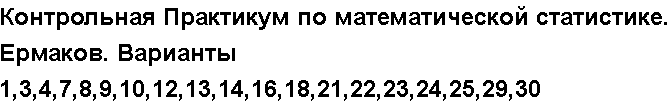 Контрольная Практикум по математической статистике. Ермаков. Варианты 1,3,4,7,8,9,10,12,13,14,16,18,21,22,23,24,25,29,30